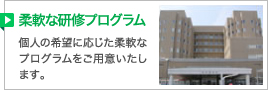 柔軟な研修プログラム

個人の希望に応じた柔軟なプログラムをご用意いたします。